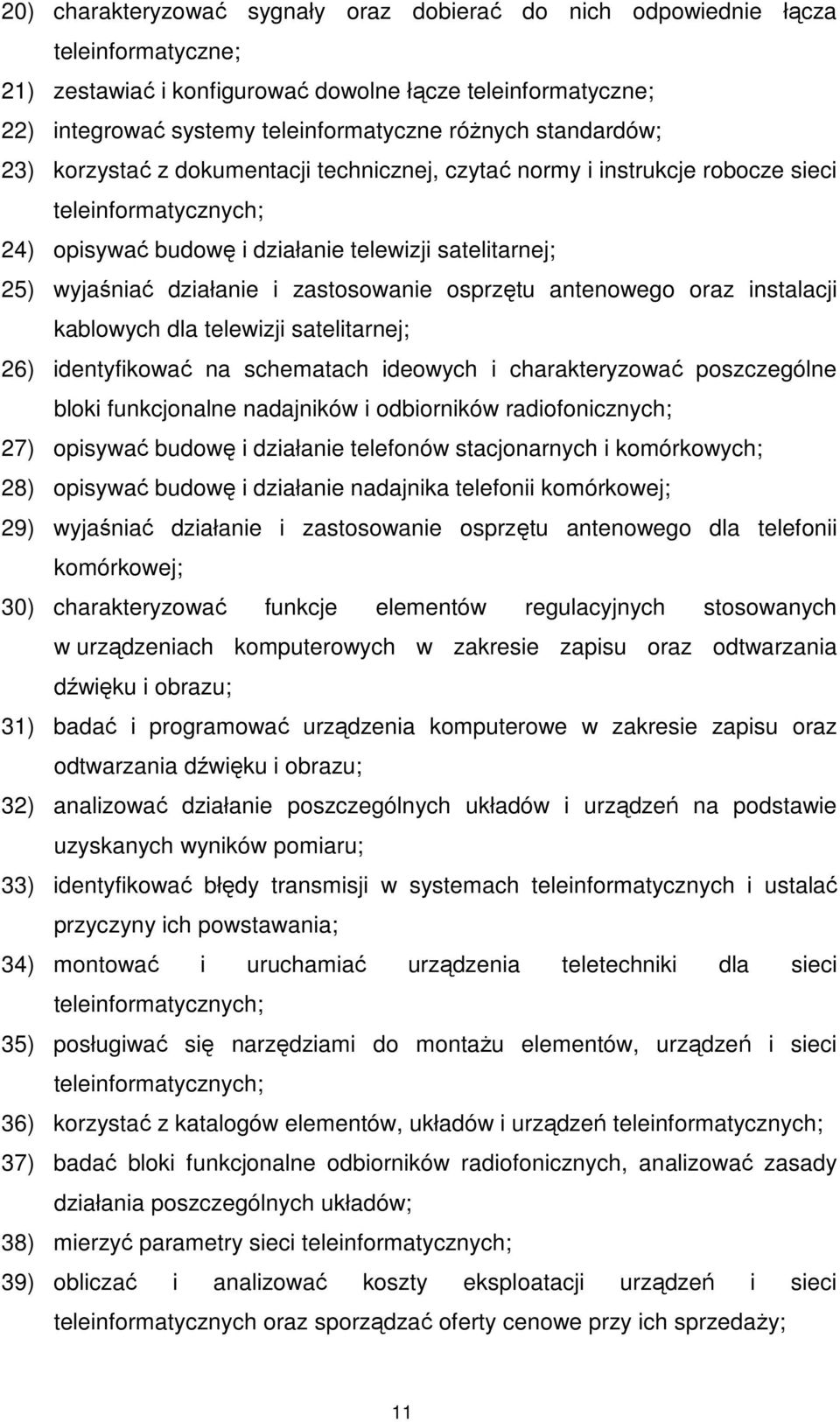 20) charakteryzować sygnały oraz dobierać do nich odpowiednie łącza teleinformatyczne;
21) zestawiać i konfigurować dowolne łącze teleinformatyczne;
22) integrować systemy teleinformatyczne różnych standardów;
23) korzystać z dokumentacji technicznej, czytać normy i instrukcje robocze sieci teleinformatycznych;
24) opisywać budowę i działanie telewizji satelitarnej;
25) wyjaśniać działanie i zastosowanie osprzętu antenowego oraz instalacji kablowych dla telewizji satelitarnej;
26) identyfikować na schematach ideowych i charakteryzować poszczególne bloki funkcjonalne nadajników i odbiorników radiofonicznych;
27) opisywać budowę i działanie telefonów stacjonarnych i komórkowych;
28) opisywać budowę i działanie nadajnika telefonii komórkowej;
29) wyjaśniać działanie i zastosowanie osprzętu antenowego dla telefonii komórkowej;
30) charakteryzować funkcje elementów regulacyjnych stosowanych w urządzeniach komputerowych w zakresie zapisu oraz odtwarzania dźwięku i obrazu;
31) badać i programować urządzenia komputerowe w zakresie zapisu oraz odtwarzania dźwięku i obrazu;
32) analizować działanie poszczególnych układów i urządzeń na podstawie uzyskanych wyników pomiaru;
33) identyfikować błędy transmisji w systemach teleinformatycznych i ustalać przyczyny ich powstawania;
34) montować i uruchamiać urządzenia teletechniki dla sieci teleinformatycznych;
35) posługiwać się narzędziami do montażu elementów, urządzeń i sieci teleinformatycznych;
36) korzystać z katalogów elementów, układów i urządzeń teleinformatycznych;
37) badać bloki funkcjonalne odbiorników radiofonicznych, analizować zasady działania poszczególnych układów;
38) mierzyć parametry sieci teleinformatycznych;
39) obliczać i analizować koszty eksploatacji urządzeń i sieci teleinformatycznych oraz sporządzać oferty cenowe przy ich sprzedaży;

11